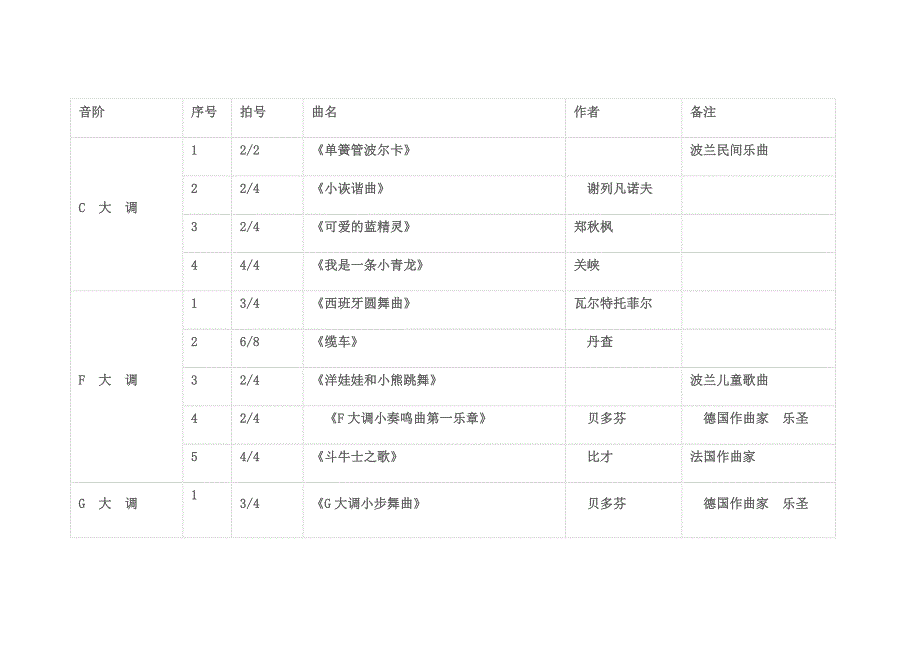 | 音阶 | 序号 | 拍号 | 曲名 | 作者 | 备注 |
|---|---|---|---|---|---|
| C 大 调 | 1 | 2/2 | 《单簧管波尔卡》 | | 波兰民间乐曲 |
| | 2 | 2/4 | 《小诙谐曲》 | 谢列凡诺夫 | |
| | 3 | 2/4 | 《可爱的蓝精灵》 | 郑秋枫 | |
| | 4 | 4/4 | 《我是一条小青龙》 | 关峡 | |
| F 大 调 | 1 | 3/4 | 《西班牙圆舞曲》 | 瓦尔特托菲尔 | |
| | 2 | 6/8 | 《缆车》 | 丹查 | |
| | 3 | 2/4 | 《洋娃娃和小熊跳舞》 | | 波兰儿童歌曲 |
| | 4 | 2/4 | 《F 大调小奏鸣曲第一乐章》 | 贝多芬 | 德国作曲家 乐圣 |
| | 5 | 4/4 | 《斗牛士之歌》 | 比才 | 法国作曲家 |
| G 大 调 | 1 | 3/4 | 《G 大调小步舞曲》 | 贝多芬 | 德国作曲家 乐圣 |